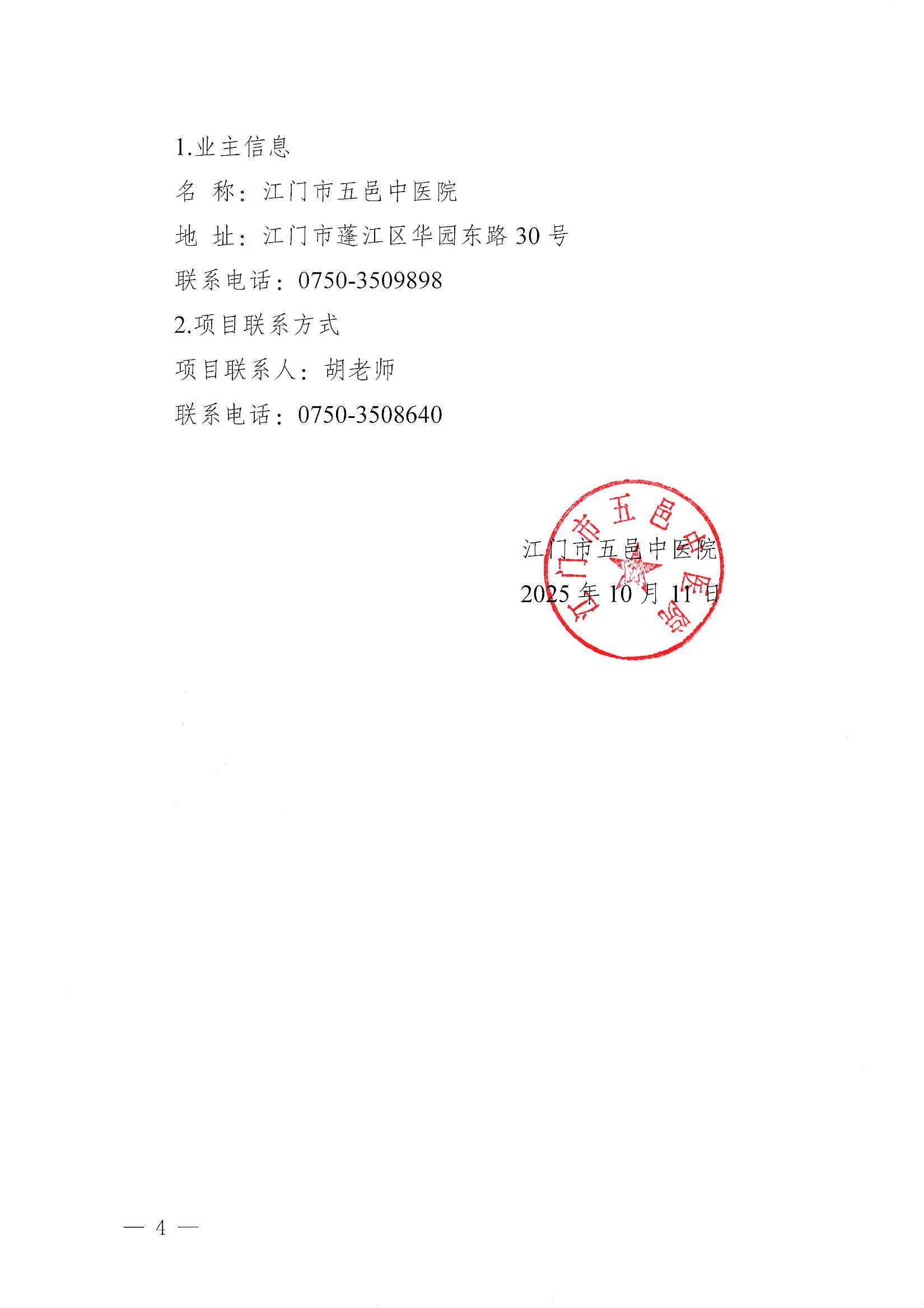 1.业主信息

名 称：江门市五邑中医院

地 址：江门市蓬江区华园东路30号

联系电话：0750-3509898

2.项目联系方式

项目联系人：胡老师

联系电话：0750-3508640

江门市五邑中医院

2025年10月11日

江门市五邑中医院

— 4 —